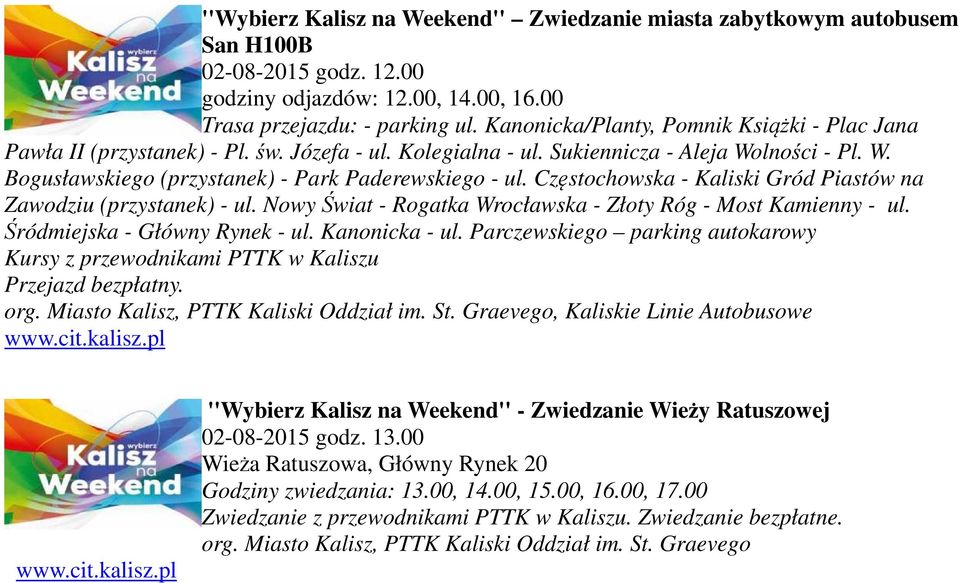 wybierz
Kalisz
na
Weekend

"Wybierz Kalisz na Weekend" – Zwiedzanie miasta zabytkowym autobusem San H100B
02-08-2015 godz. 12.00
godziny odjazdów: 12.00, 14.00, 16.00
Trasa przejazdu: - parking ul. Kanonicka/Planty, Pomnik Książki - Plac Jana Pawła II (przystanek) - Pl. św. Józefa - ul. Kolegialna - ul. Sukiennicza - Aleja Wolności - Pl. W. Bogusławskiego (przystanek) - Park Paderewskiego - ul. Częstochowska - Kaliski Gród Piastów na Zawodziu (przystanek) - ul. Nowy Świat - Rogatka Wrocławska - Złoty Róg - Most Kamienny - ul. Śródmiejska - Główny Rynek - ul. Kanonicka - ul. Parczewskiego – parking autokarowy
Kursy z przewodnikami PTTK w Kaliszu
Przejazd bezpłatny.
org. Miasto Kalisz, PTTK Kaliski Oddział im. St. Graevego, Kaliskie Linie Autobusowe
www.cit.kalisz.pl

wybierz
Kalisz
na
Weekend

"Wybierz Kalisz na Weekend" - Zwiedzanie Wieży Ratuszowej
02-08-2015 godz. 13.00
Wieża Ratuszowa, Główny Rynek 20
Godziny zwiedzania: 13.00, 14.00, 15.00, 16.00, 17.00
Zwiedzanie z przewodnikami PTTK w Kaliszu. Zwiedzanie bezpłatne.
org. Miasto Kalisz, PTTK Kaliski Oddział im. St. Graevego
www.cit.kalisz.pl